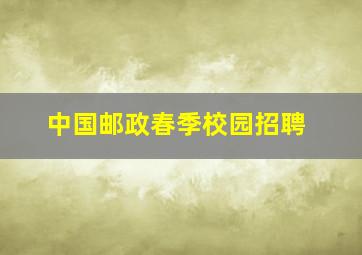 中国邮政春季校园招聘